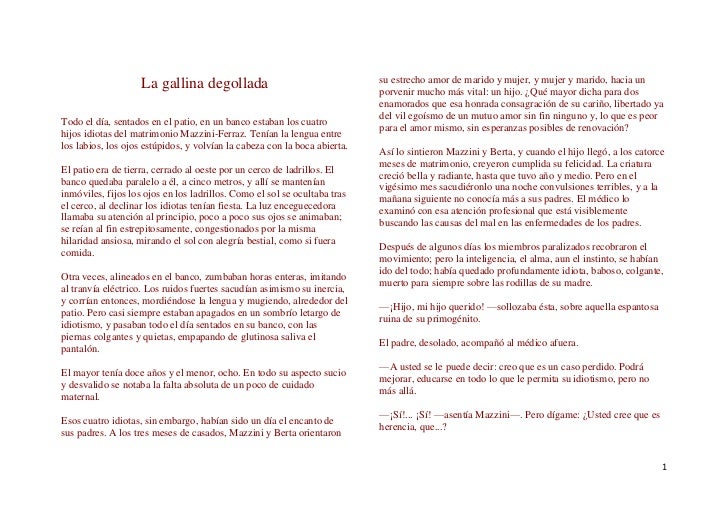 La gallina degollada

Todo el día, sentados en el patio, en un banco estaban los cuatro hijos idiotas del matrimonio Mazzini-Ferraz. Tenían la lengua entre los labios, los ojos estúpidos, y volvían la cabeza con la boca abierta.

El patio era de tierra, cerrado al oeste por un cerco de ladrillos. El banco quedaba paralelo a él, a cinco metros, y allí se mantenían inmóviles, fijos los ojos en los ladrillos. Como el sol se ocultaba tras el cerco, al declinar los idiotas tenían fiesta. La luz enceguecedora llamaba su atención al principio, poco a poco sus ojos se animaban; se reían al fin estrepitosamente, congestionados por la misma hilaridad ansiosa, mirando el sol con alegría bestial, como si fuera comida.

Otra veces, alineados en el banco, zumbaban horas enteras, imitando al tranvía eléctrico. Los ruidos fuertes sacudían asimismo su inercia, y corrían entonces, mordiéndose la lengua y mugiendo, alrededor del patio. Pero casi siempre estaban apagados en un sombrío letargo de idiotismo, y pasaban todo el día sentados en su banco, con las piernas colgantes y quietas, empapando de glutinosa saliva el pantalón.

El mayor tenía doce años y el menor, ocho. En todo su aspecto sucio y desvalido se notaba la falta absoluta de un poco de cuidado maternal.

Esos cuatro idiotas, sin embargo, habían sido un día el encanto de sus padres. A los tres meses de casados, Mazzini y Berta orientaron su estrecho amor de marido y mujer, y mujer y marido, hacia un porvenir mucho más vital: un hijo. ¿Qué mayor dicha para dos enamorados que esa honrada consagración de su cariño, libertado ya del vil egoísmo de un mutuo amor sin fin ninguno y, lo que es peor para el amor mismo, sin esperanzas posibles de renovación?

Así lo sintieron Mazzini y Berta, y cuando el hijo llegó, a los catorce meses de matrimonio, creyeron cumplida su felicidad. La criatura creció bella y radiante, hasta que tuvo año y medio. Pero en el vigésimo mes sacudiéronlo una noche convulsiones terribles, y a la mañana siguiente no conocía más a sus padres. El médico lo examinó con esa atención profesional que está visiblemente buscando las causas del mal en las enfermedades de los padres.

Después de algunos días los miembros paralizados recobraron el movimiento; pero la inteligencia, el alma, aun el instinto, se habían ido del todo; había quedado profundamente idiota, baboso, colgante, muerto para siempre sobre las rodillas de su madre.

—¡Hijo, mi hijo querido! —sollozaba ésta, sobre aquella espantosa ruina de su primogénito.

El padre, desolado, acompañó al médico afuera.

—A usted se le puede decir: creo que es un caso perdido. Podrá mejorar, educarse en todo lo que le permita su idiotismo, pero no más allá.

—¡Sí!... ¡Sí! —asentía Mazzini—. Pero dígame: ¿Usted cree que es herencia, que...?

1